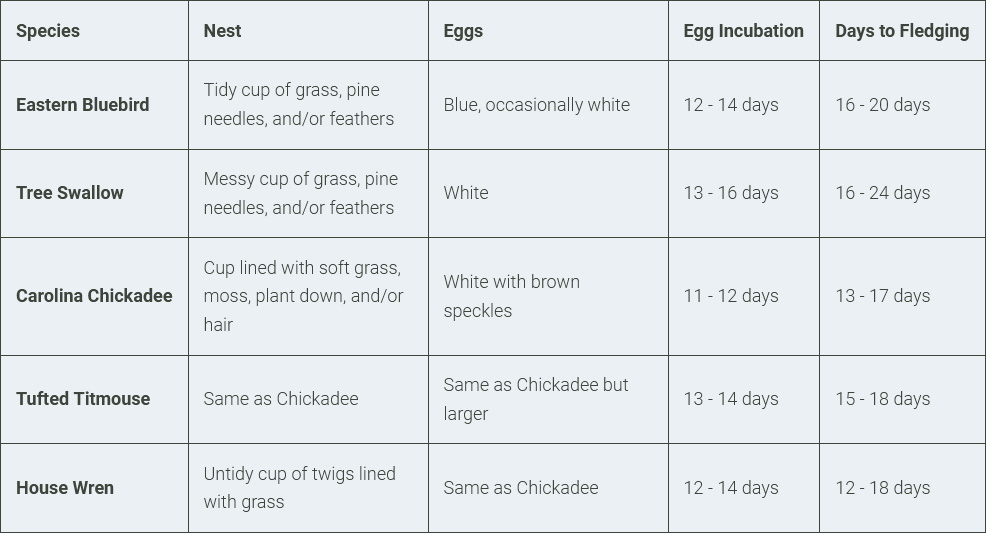 | Species | Nest | Eggs | Egg Incubation | Days to Fledging |
|---|---|---|---|---|
| Eastern Bluebird | Tidy cup of grass, pine needles, and/or feathers | Blue, occasionally white | 12 - 14 days | 16 - 20 days |
| Tree Swallow | Messy cup of grass, pine needles, and/or feathers | White | 13 - 16 days | 16 - 24 days |
| Carolina Chickadee | Cup lined with soft grass, moss, plant down, and/or hair | White with brown speckles | 11 - 12 days | 13 - 17 days |
| Tufted Titmouse | Same as Chickadee | Same as Chickadee but larger | 13 - 14 days | 15 - 18 days |
| House Wren | Untidy cup of twigs lined with grass | Same as Chickadee | 12 - 14 days | 12 - 18 days |